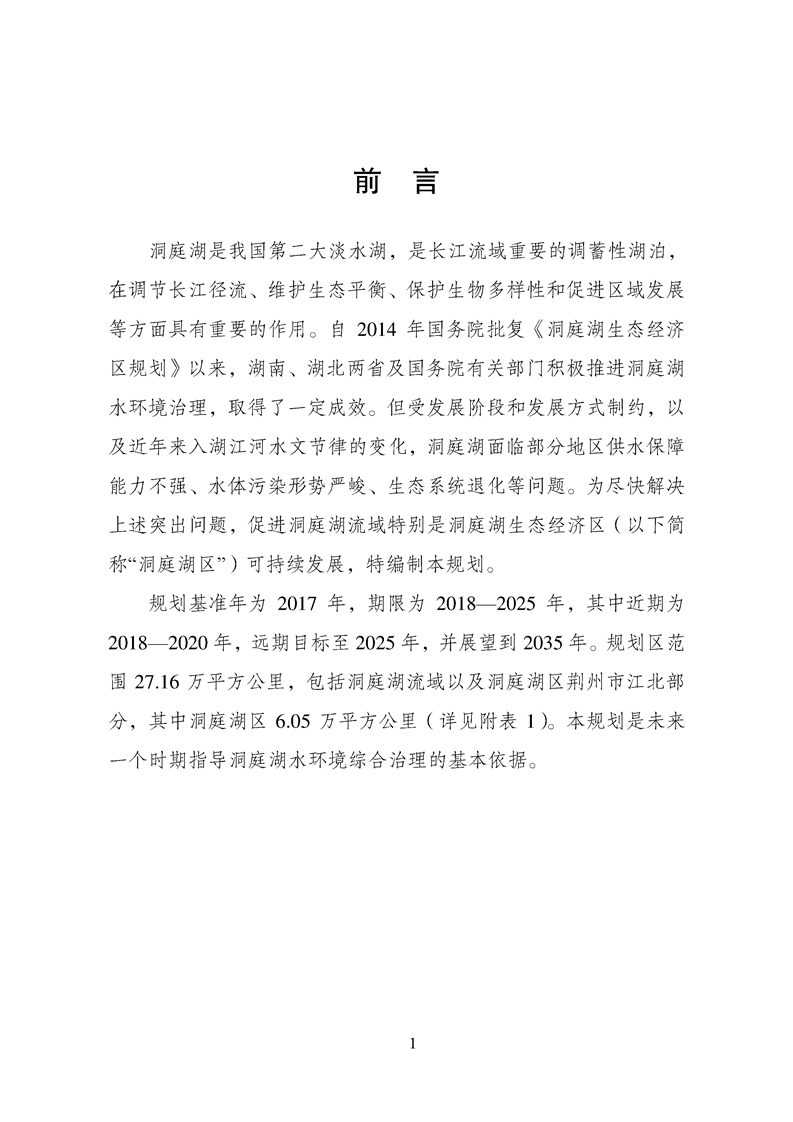 前　言

洞庭湖是我国第二大淡水湖，是长江流域重要的调蓄性湖泊，在调节长江径流、维护生态平衡、保护生物多样性和促进区域发展等方面具有重要的作用。自 2014 年国务院批复《洞庭湖生态经济区规划》以来，湖南、湖北两省及国务院有关部门积极推进洞庭湖水环境治理，取得了一定成效。但受发展阶段和发展方式制约，以及近年来入湖江河水文节律的变化，洞庭湖面临部分地区供水保障能力不强、水体污染形势严峻、生态系统退化等问题。为尽快解决上述突出问题，促进洞庭湖流域特别是洞庭湖生态经济区（以下简称“洞庭湖区”）可持续发展，特编制本规划。

规划基准年为 2017 年，期限为 2018—2025 年，其中近期为 2018—2020 年，远期目标至 2025 年，并展望到 2035 年。规划区范围 27.16 万平方公里，包括洞庭湖流域以及洞庭湖区荆州市江北部分，其中洞庭湖区 6.05 万平方公里（详见附表 1）。本规划是未来一个时期指导洞庭湖水环境综合治理的基本依据。

1